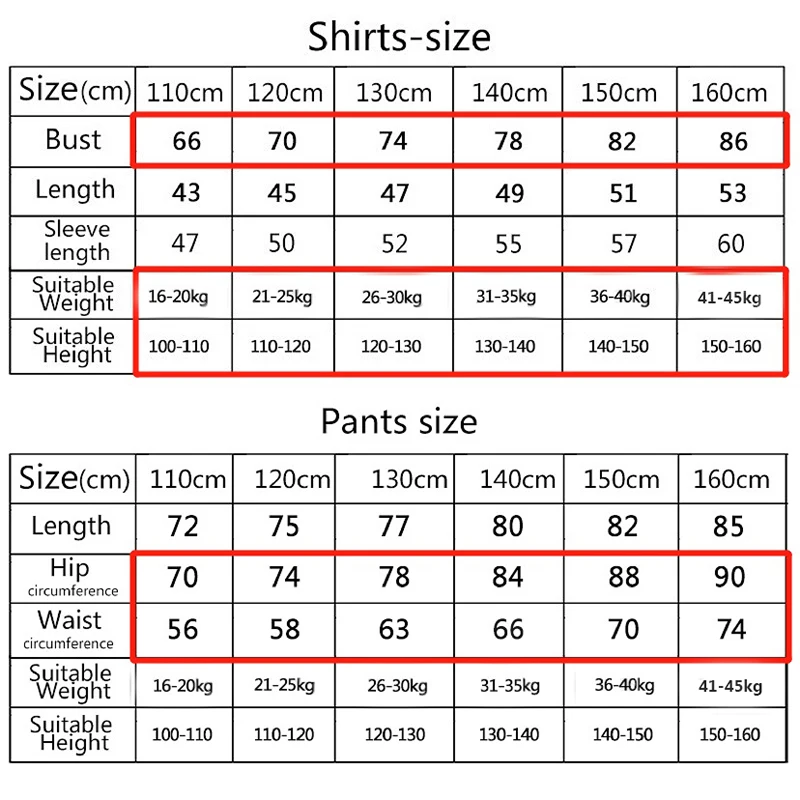 Shirts-size

| Size(cm) | 110cm | 120cm | 130cm | 140cm | 150cm | 160cm |
|---|---|---|---|---|---|---|
| Bust | 66 | 70 | 74 | 78 | 82 | 86 |
| Length | 43 | 45 | 47 | 49 | 51 | 53 |
| Sleeve length | 47 | 50 | 52 | 55 | 57 | 60 |
| Suitable Weight | 16-20kg | 21-25kg | 26-30kg | 31-35kg | 36-40kg | 41-45kg |
| Suitable Height | 100-110 | 110-120 | 120-130 | 130-140 | 140-150 | 150-160 |

Pants size

| Size(cm) | 110cm | 120cm | 130cm | 140cm | 150cm | 160cm |
|---|---|---|---|---|---|---|
| Length | 72 | 75 | 77 | 80 | 82 | 85 |
| Hip circumference | 70 | 74 | 78 | 84 | 88 | 90 |
| Waist circumference | 56 | 58 | 63 | 66 | 70 | 74 |
| Suitable Weight | 16-20kg | 21-25kg | 26-30kg | 31-35kg | 36-40kg | 41-45kg |
| Suitable Height | 100-110 | 110-120 | 120-130 | 130-140 | 140-150 | 150-160 |